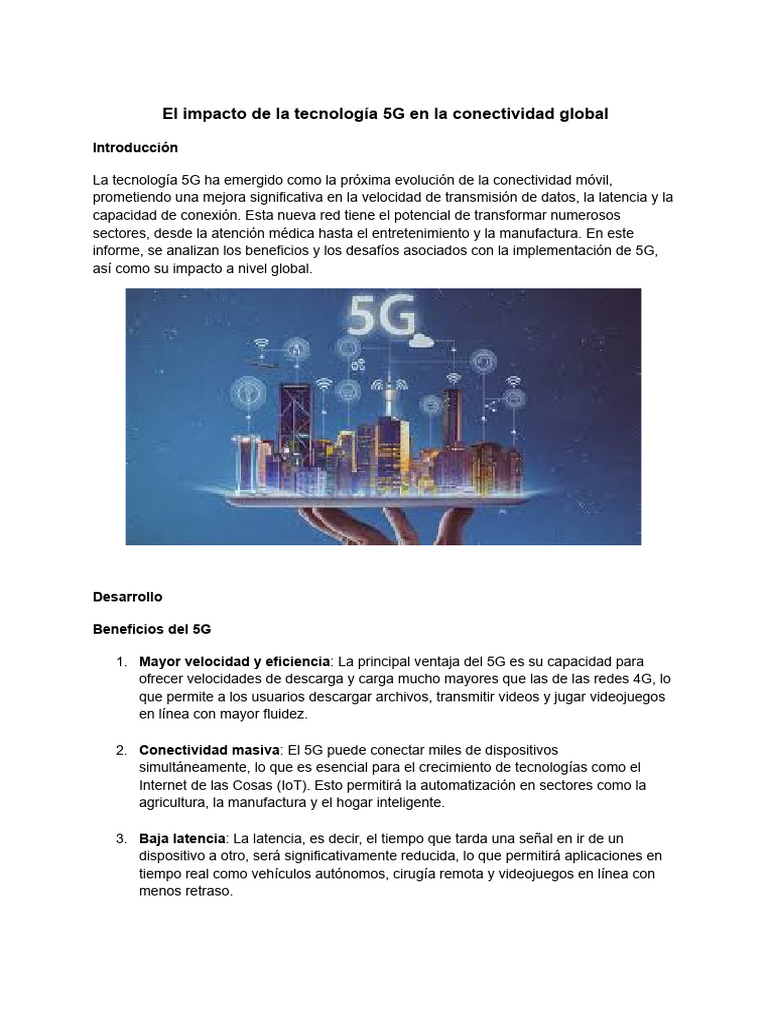 El impacto de la tecnología 5G en la conectividad global

Introducción

La tecnología 5G ha emergido como la próxima evolución de la conectividad móvil, prometiendo una mejora significativa en la velocidad de transmisión de datos, la latencia y la capacidad de conexión. Esta nueva red tiene el potencial de transformar numerosos sectores, desde la atención médica hasta el entretenimiento y la manufactura. En este informe, se analizan los beneficios y los desafíos asociados con la implementación de 5G, así como su impacto a nivel global.

5G

Desarrollo

Beneficios del 5G

1. Mayor velocidad y eficiencia: La principal ventaja del 5G es su capacidad para ofrecer velocidades de descarga y carga mucho mayores que las de las redes 4G, lo que permite a los usuarios descargar archivos, transmitir videos y jugar videojuegos en línea con mayor fluidez.

2. Conectividad masiva: El 5G puede conectar miles de dispositivos simultáneamente, lo que es esencial para el crecimiento de tecnologías como el Internet de las Cosas (IoT). Esto permitirá la automatización en sectores como la agricultura, la manufactura y el hogar inteligente.

3. Baja latencia: La latencia, es decir, el tiempo que tarda una señal en ir de un dispositivo a otro, será significativamente reducida, lo que permitirá aplicaciones en tiempo real como vehículos autónomos, cirugía remota y videojuegos en línea con menos retraso.